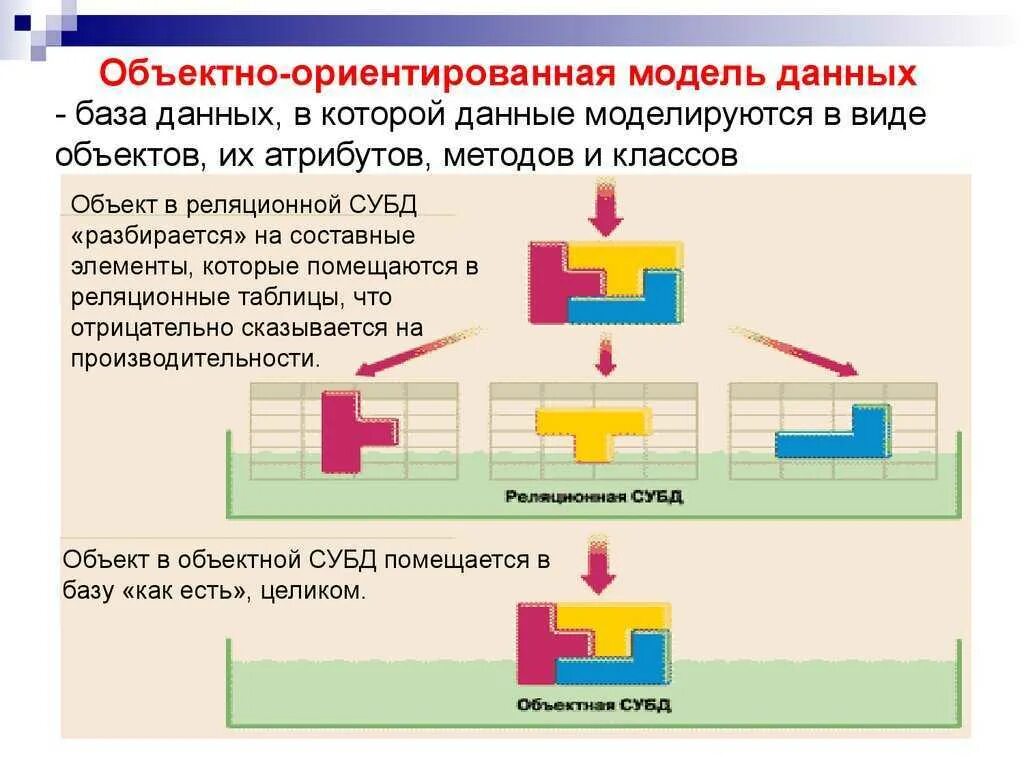 Объектно-ориентированная модель данных
- база данных, в которой данные моделируются в виде объектов, их атрибутов, методов и классов

Объект в реляционной СУБД «разбирается» на составные элементы, которые помещаются в реляционные таблицы, что отрицательно сказывается на производительности.

Реляционная СУБД

Объект в объектной СУБД помещается в базу «как есть», целиком.

Объектная СУБД